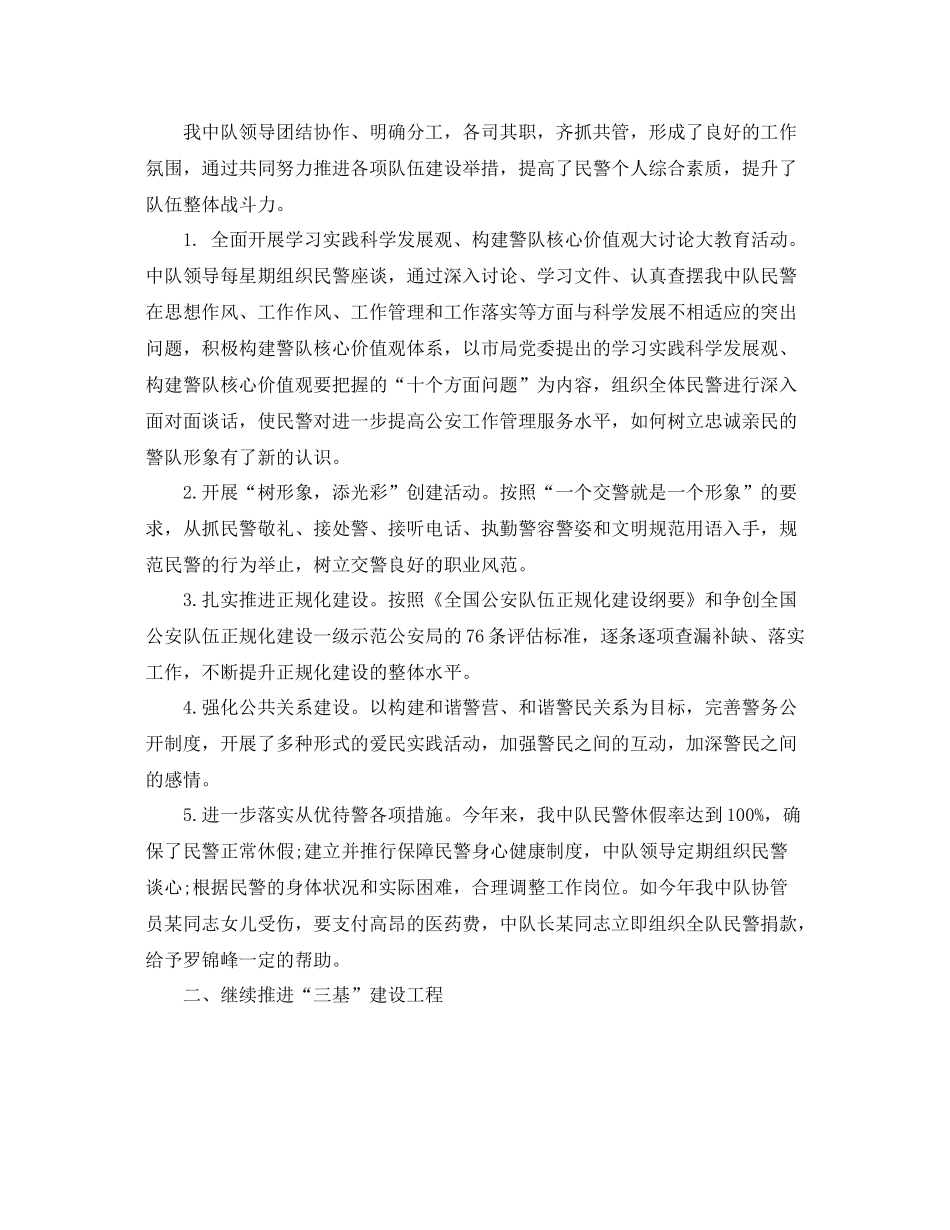 我中队领导团结协作、明确分工，各司其职，齐抓共管，形成了良好的工作氛围，通过共同努力推进各项队伍建设举措，提高了民警个人综合素质，提升了队伍整体战斗力。

1. 全面开展学习实践科学发展观、构建警队核心价值观大讨论大教育活动。中队领导每星期组织民警座谈，通过深入讨论、学习文件、认真查摆我中队民警在思想作风、工作作风、工作管理和工作落实等方面与科学发展不相适应的突出问题，积极构建警队核心价值观体系，以市局党委提出的学习实践科学发展观、构建警队核心价值观要把握的“十个方面问题”为内容，组织全体民警进行深入面对面谈话，使民警对进一步提高公安工作管理服务水平，如何树立忠诚亲民的警队形象有了新的认识。

2.开展“树形象，添光彩”创建活动。按照“一个交警就是一个形象”的要求，从抓民警敬礼、接处警、接听电话、执勤警容警姿和文明规范用语入手，规范民警的行为举止，树立交警良好的职业风范。

3.扎实推进正规化建设。按照《全国公安队伍正规化建设纲要》和争创全国公安队伍正规化建设一级示范公安局的76条评估标准，逐条逐项查漏补缺、落实工作，不断提升正规化建设的整体水平。

4.强化公共关系建设。以构建和谐警营、和谐警民关系为目标，完善警务公开制度，开展了多种形式的爱民实践活动，加强警民之间的互动，加深警民之间的感情。

5.进一步落实从优待警各项措施。今年来，我中队民警休假率达到100%，确保了民警正常休假;建立并推行保障民警身心健康制度，中队领导定期组织民警谈心;根据民警的身体状况和实际困难，合理调整工作岗位。如今年我中队协管员某同志女儿受伤，要支付高昂的医药费，中队长某同志立即组织全队民警捐款，给予罗锦峰一定的帮助。

二、继续推进“三基”建设工程